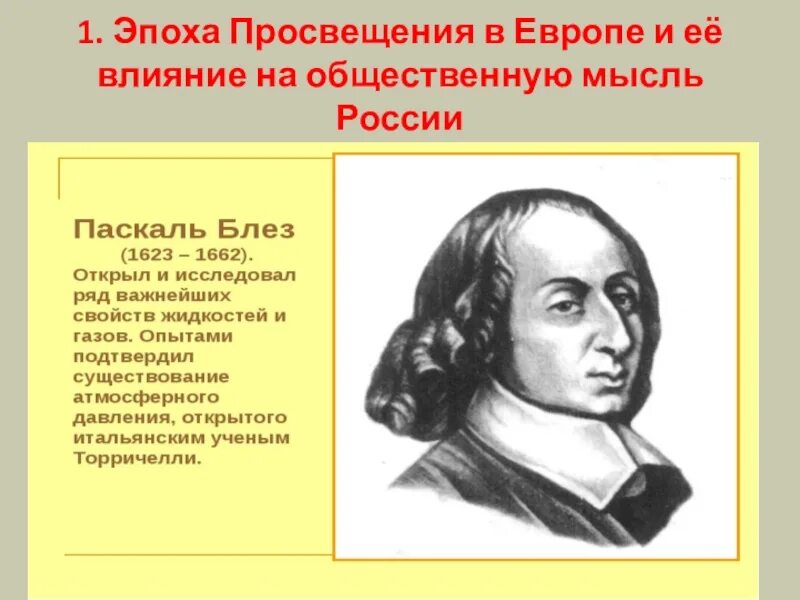 1. Эпоха Просвещения в Европе и её влияние на общественную мысль России

Паскаль Блез
(1623 – 1662).
Открыл и исследовал ряд важнейших свойств жидкостей и газов. Опытами подтвердил существование атмосферного давления, открытого итальянским ученым Торричелли.